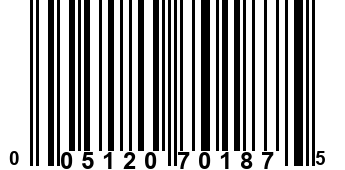 0 05120 70187 5